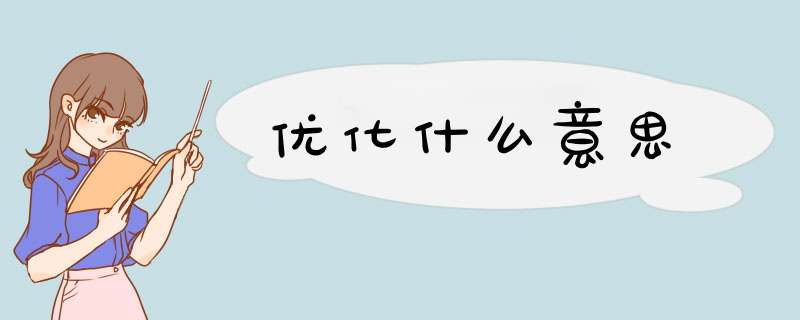 优化什么意思